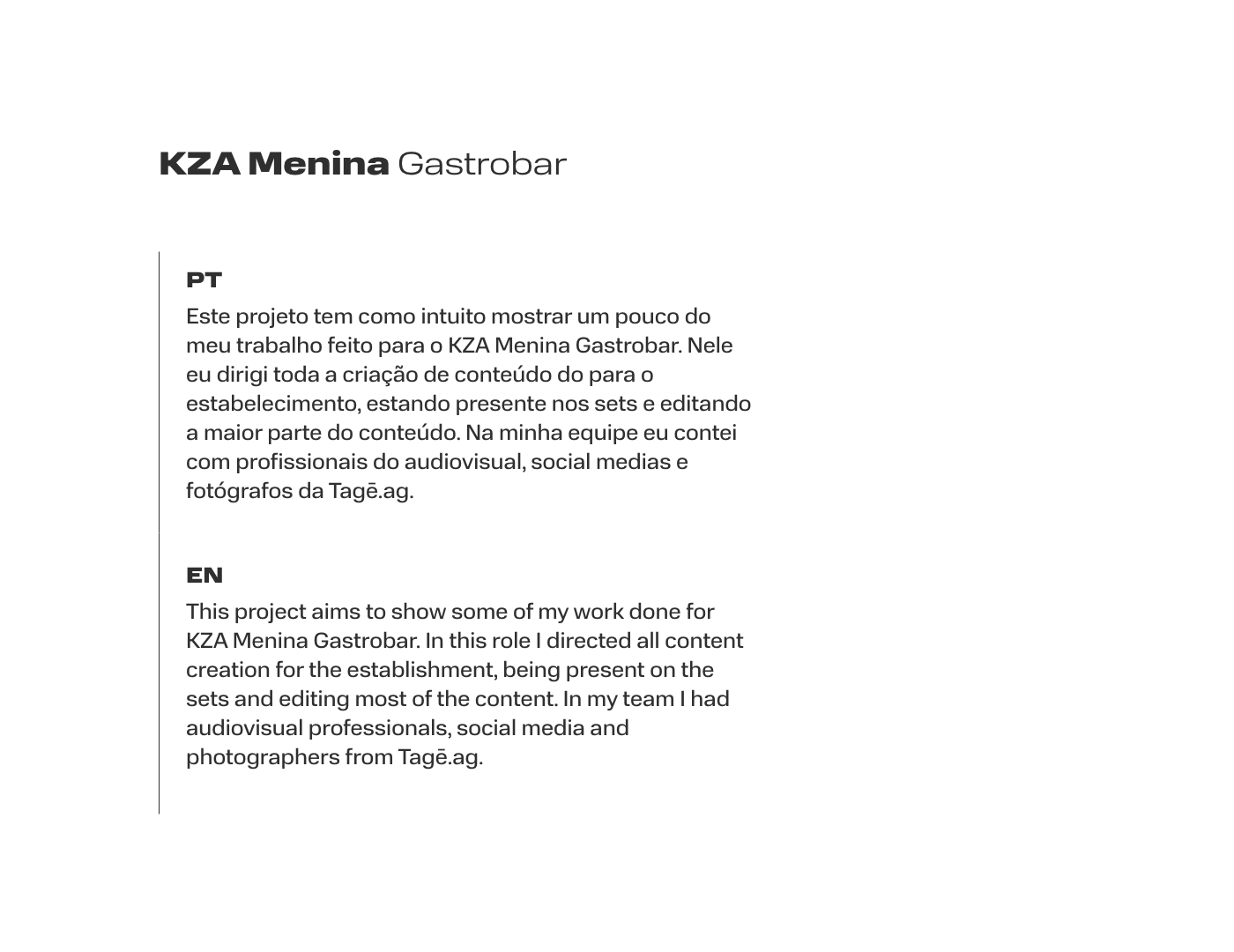 KZA Menina Gastrobar

PT

Este projeto tem como intuito mostrar um pouco do meu trabalho feito para o KZA Menina Gastrobar. Nele eu dirigi toda a criação de conteúdo do para o estabelecimento, estando presente nos sets e editando a maior parte do conteúdo. Na minha equipe eu contei com profissionais do audiovisual, social medias e fotógrafos da Tagē.ag.

EN

This project aims to show some of my work done for KZA Menina Gastrobar. In this role I directed all content creation for the establishment, being present on the sets and editing most of the content. In my team I had audiovisual professionals, social media and photographers from Tagē.ag.